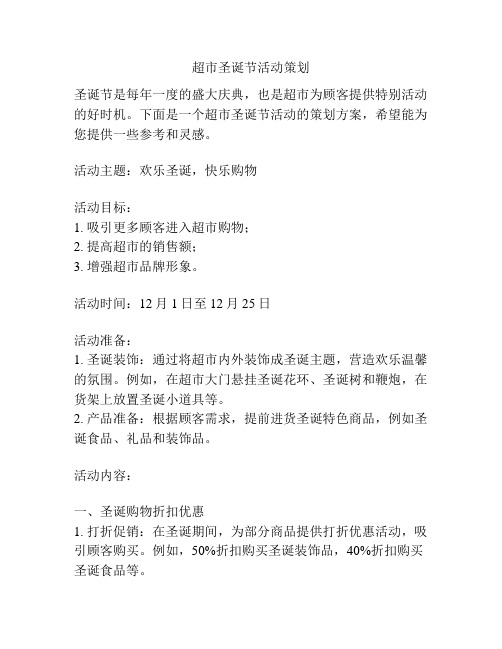 超市圣诞节活动策划

圣诞节是每年一度的盛大庆典，也是超市为顾客提供特别活动的好时机。下面是一个超市圣诞节活动的策划方案，希望能为您提供一些参考和灵感。

活动主题：欢乐圣诞，快乐购物

活动目标：
1. 吸引更多顾客进入超市购物；
2. 提高超市的销售额；
3. 增强超市品牌形象。

活动时间：12 月 1 日至 12 月 25 日

活动准备：
1. 圣诞装饰：通过将超市内外装饰成圣诞主题，营造欢乐温馨的氛围。例如，在超市大门悬挂圣诞花环、圣诞树和鞭炮，在货架上放置圣诞小道具等。
2. 产品准备：根据顾客需求，提前进货圣诞特色商品，例如圣诞食品、礼品和装饰品。

活动内容：

一、圣诞购物折扣优惠
1. 打折促销：在圣诞期间，为部分商品提供打折优惠活动，吸引顾客购买。例如，50%折扣购买圣诞装饰品，40%折扣购买圣诞食品等。